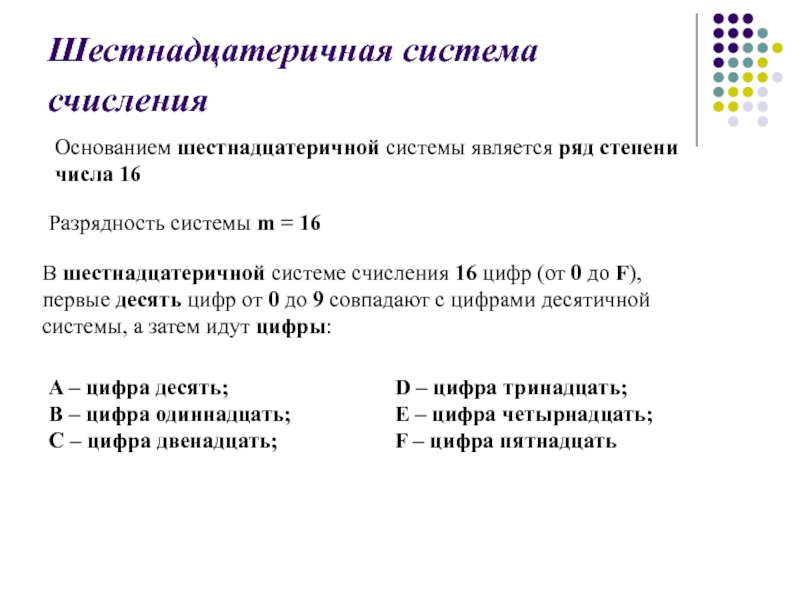 Шестнадцатеричная система счисления

Основанием шестнадцатеричной системы является ряд степени числа 16

Разрядность системы m = 16

В шестнадцатеричной системе счисления 16 цифр (от 0 до F), первые десять цифр от 0 до 9 совпадают с цифрами десятичной системы, а затем идут цифры:

A – цифра десять;
B – цифра одиннадцать;
C – цифра двенадцать;

D – цифра тринадцать;
E – цифра четырнадцать;
F – цифра пятнадцать